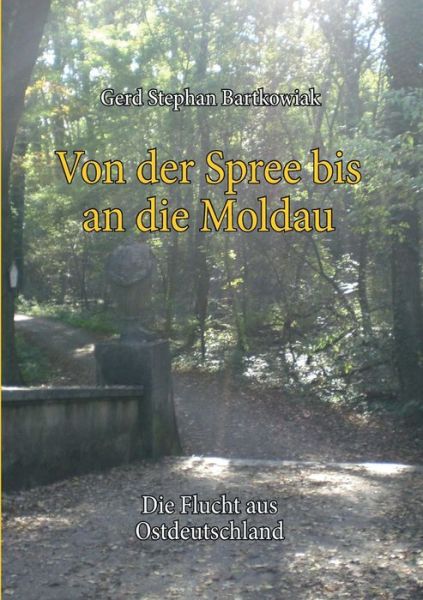 Gerd Stephan Bartkowiak

Von der Spree bis an die Moldau

Die Flucht aus Ostdeutschland